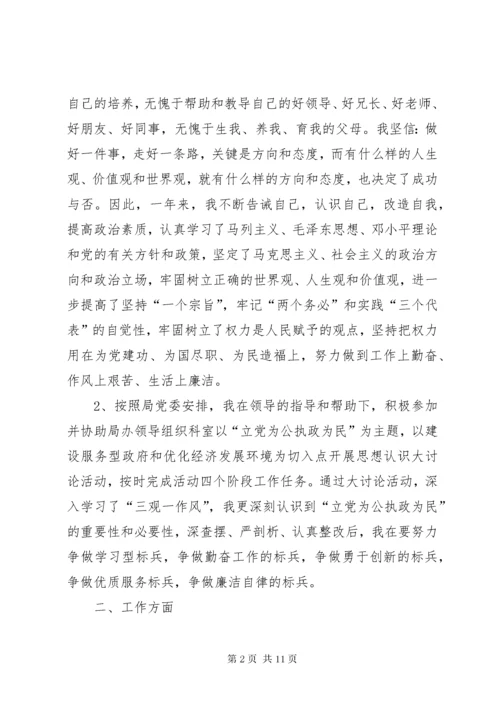 自己的培养，无愧于帮助和教导自己的好领导、好兄长、好老师、好朋友、好同事，无愧于生我、养我、育我的父母。我坚信：做好一件事，走好一条路，关键是方向和态度，而有什么样的人生观、价值观和世界观，就有什么样的方向和态度，也决定了成功与否。因此，一年来，我不断告诫自己，认识自己，改造自我，提高政治素质，认真学习了马列主义、毛泽东思想、邓小平理论和党的有关方针和政策，坚定了马克思主义、社会主义的政治方向和政治立场，牢固树立正确的世界观、人生观和价值观，进一步提高了坚持“一个宗旨”，牢记“两个务必”和实践“三个代表”的自觉性，牢固树立了权力是人民赋予的观点，坚持把权力用在为党建功、为国尽职、为民造福上，努力做到工作上勤奋、作风上艰苦、生活上廉洁。

2、按照局党委安排，我在领导的指导和帮助下，积极参加并协助局办领导组织科室以“立党为公执政为民”为主题，以建设服务型政府和优化经济发展环境为切入点开展思想认识大讨论活动，按时完成活动四个阶段工作任务。通过大讨论活动，深入学习了“三观一作风”，我更深刻认识到“立党为公执政为民”的重要性和必要性，深查摆、严剖析、认真整改后，我在要努力争做学习型标兵，争做勤奋工作的标兵，争做勇于创新的标兵，争做优质服务标兵，争做廉洁自律的标兵。

二、工作方面

第 2 页 共 11 页